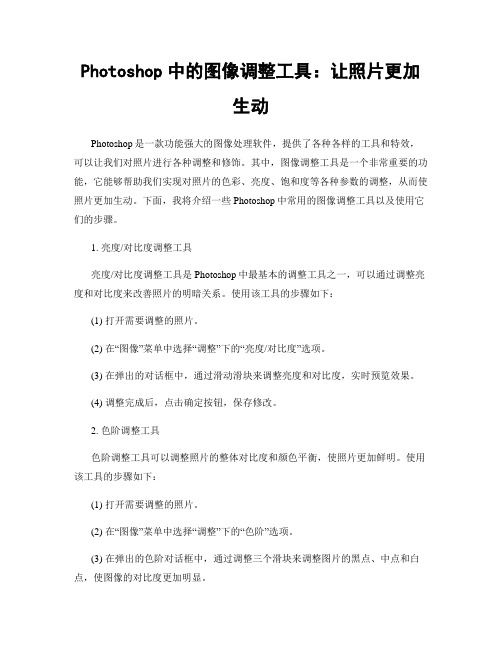 Photoshop 中的图像调整工具：让照片更加生动

Photoshop 是一款功能强大的图像处理软件，提供了各种各样的工具和特效，可以让我们对照片进行各种调整和修饰。其中，图像调整工具是一个非常重要的功能，它能够帮助我们实现对照片的色彩、亮度、饱和度等各种参数的调整，从而使照片更加生动。下面，我将介绍一些 Photoshop 中常用的图像调整工具以及使用它们的步骤。

1. 亮度/对比度调整工具

亮度/对比度调整工具是 Photoshop 中最基本的调整工具之一，可以通过调整亮度和对比度来改善照片的明暗关系。使用该工具的步骤如下：

(1) 打开需要调整的照片。

(2) 在“图像”菜单中选择“调整”下的“亮度/对比度”选项。

(3) 在弹出的对话框中，通过滑动滑块来调整亮度和对比度，实时预览效果。

(4) 调整完成后，点击确定按钮，保存修改。

2. 色阶调整工具

色阶调整工具可以调整照片的整体对比度和颜色平衡，使照片更加鲜明。使用该工具的步骤如下：

(1) 打开需要调整的照片。

(2) 在“图像”菜单中选择“调整”下的“色阶”选项。

(3) 在弹出的色阶对话框中，通过调整三个滑块来调整图片的黑点、中点和白点，使图像的对比度更加明显。